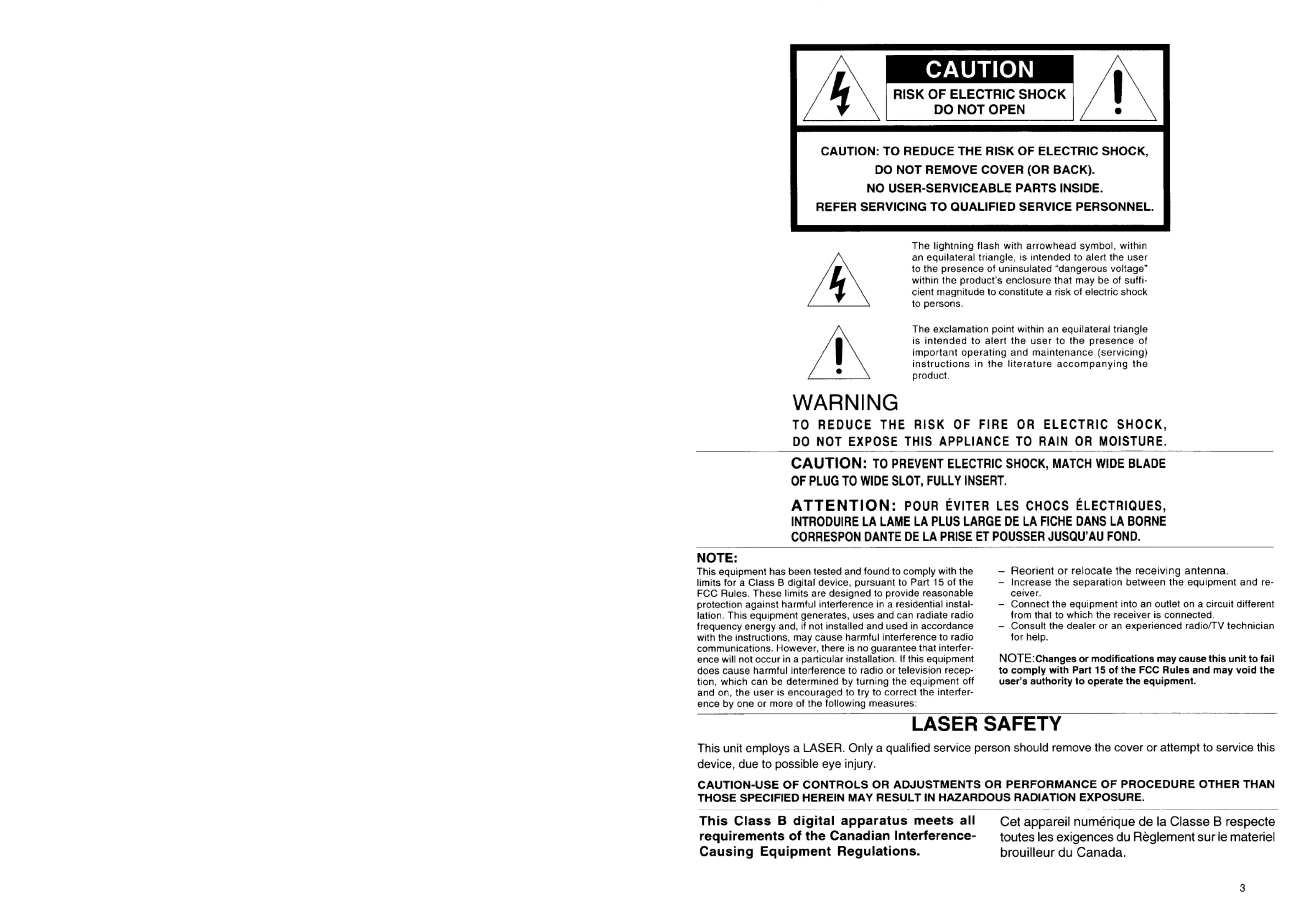 CAUTION
RISK OF ELECTRIC SHOCK
DO NOT OPEN

CAUTION: TO REDUCE THE RISK OF ELECTRIC SHOCK, DO NOT REMOVE COVER (OR BACK). NO USER-SERVICEABLE PARTS INSIDE. REFER SERVICING TO QUALIFIED SERVICE PERSONNEL.

The lightning flash with arrowhead symbol, within an equilateral triangle, is intended to alert the user to the presence of uninsulated "dangerous voltage" within the product's enclosure that may be of sufficient magnitude to constitute a risk of electric shock to persons.

The exclamation point within an equilateral triangle is intended to alert the user to the presence of important operating and maintenance (servicing) instructions in the literature accompanying the product.

WARNING
TO REDUCE THE RISK OF FIRE OR ELECTRIC SHOCK, DO NOT EXPOSE THIS APPLIANCE TO RAIN OR MOISTURE.

CAUTION: TO PREVENT ELECTRIC SHOCK, MATCH WIDE BLADE OF PLUG TO WIDE SLOT, FULLY INSERT.

ATTENTION: POUR ÉVITER LES CHOCS ÉLECTRIQUES, INTRODUIRE LA LAME LA PLUS LARGE DE LA FICHE DANS LA BORNE CORRESPON DANTE DE LA PRISE ET POUSSER JUSQU'AU FOND.

NOTE:
This equipment has been tested and found to comply with the limits for a Class B digital device, pursuant to Part 15 of the FCC Rules. These limits are designed to provide reasonable protection against harmful interference in a residential installation. This equipment generates, uses and can radiate radio frequency energy and, if not installed and used in accordance with the instructions, may cause harmful interference to radio communications. However, there is no guarantee that interference will not occur in a particular installation. If this equipment does cause harmful interference to radio or television reception, which can be determined by turning the equipment off and on, the user is encouraged to try to correct the interference by one or more of the following measures:

– Reorient or relocate the receiving antenna.
– Increase the separation between the equipment and receiver.
– Connect the equipment into an outlet on a circuit different from that to which the receiver is connected.
– Consult the dealer or an experienced radio/TV technician for help.

NOTE:Changes or modifications may cause this unit to fail to comply with Part 15 of the FCC Rules and may void the user's authority to operate the equipment.

LASER SAFETY
This unit employs a LASER. Only a qualified service person should remove the cover or attempt to service this device, due to possible eye injury.

CAUTION-USE OF CONTROLS OR ADJUSTMENTS OR PERFORMANCE OF PROCEDURE OTHER THAN THOSE SPECIFIED HEREIN MAY RESULT IN HAZARDOUS RADIATION EXPOSURE.

This Class B digital apparatus meets all requirements of the Canadian Interference-Causing Equipment Regulations.

Cet appareil numérique de la Classe B respecte toutes les exigences du Règlement sur le materiel brouilleur du Canada.

3